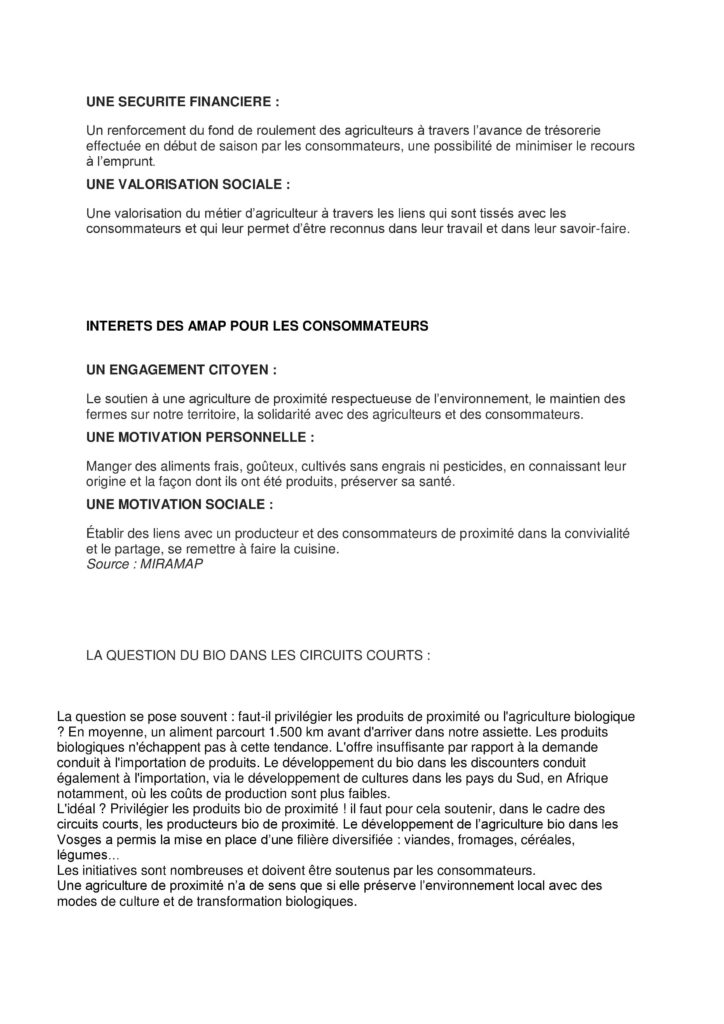 UNE SECURITE FINANCIERE :

Un renforcement du fond de roulement des agriculteurs à travers l'avance de trésorerie effectuée en début de saison par les consommateurs, une possibilité de minimiser le recours à l'emprunt.

UNE VALORISATION SOCIALE :

Une valorisation du métier d'agriculteur à travers les liens qui sont tissés avec les consommateurs et qui leur permet d'être reconnus dans leur travail et dans leur savoir-faire.

INTERETS DES AMAP POUR LES CONSOMMATEURS

UN ENGAGEMENT CITOYEN :

Le soutien à une agriculture de proximité respectueuse de l'environnement, le maintien des fermes sur notre territoire, la solidarité avec des agriculteurs et des consommateurs.

UNE MOTIVATION PERSONNELLE :

Manger des aliments frais, goûteux, cultivés sans engrais ni pesticides, en connaissant leur origine et la façon dont ils ont été produits, préserver sa santé.

UNE MOTIVATION SOCIALE :

Établir des liens avec un producteur et des consommateurs de proximité dans la convivialité et le partage, se remettre à faire la cuisine.
Source : MIRAMAP

LA QUESTION DU BIO DANS LES CIRCUITS COURTS :

La question se pose souvent : faut-il privilégier les produits de proximité ou l'agriculture biologique ? En moyenne, un aliment parcourt 1.500 km avant d'arriver dans notre assiette. Les produits biologiques n'échappent pas à cette tendance. L'offre insuffisante par rapport à la demande conduit à l'importation de produits. Le développement du bio dans les discounters conduit également à l'importation, via le développement de cultures dans les pays du Sud, en Afrique notamment, où les coûts de production sont plus faibles.
L'idéal ? Privilégier les produits bio de proximité ! il faut pour cela soutenir, dans le cadre des circuits courts, les producteurs bio de proximité. Le développement de l'agriculture bio dans les Vosges a permis la mise en place d'une filière diversifiée : viandes, fromages, céréales, légumes…
Les initiatives sont nombreuses et doivent être soutenus par les consommateurs.
Une agriculture de proximité n'a de sens que si elle préserve l'environnement local avec des modes de culture et de transformation biologiques.